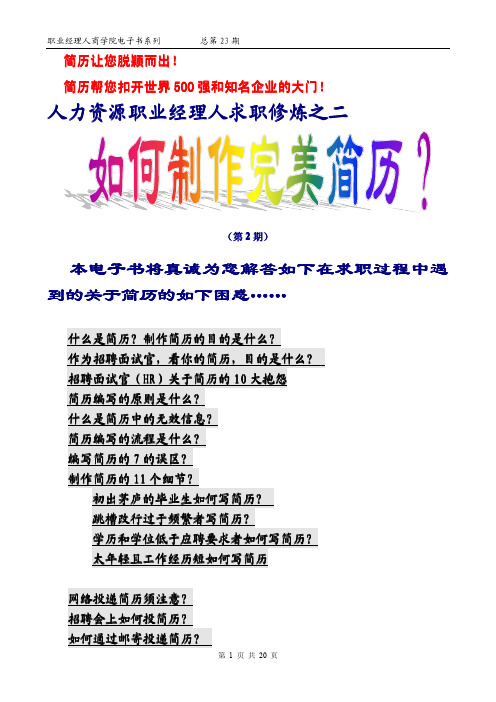 职业经理人商学院电子书系列　　总第 23 期

简历让您脱颖而出！

简历帮您扣开世界 500 强和知名企业的大门！

人力资源职业经理人求职修炼之二

如何制作完美简历？

（第 2 期）

本电子书将真诚为您解答如下在求职过程中遇到的关于简历的如下困惑……

什么是简历？制作简历的目的是什么？
作为招聘面试官，看你的简历，目的是什么？
招聘面试官（HR）关于简历的 10 大抱怨
简历编写的原则是什么？
什么是简历中的无效信息？
简历编写的流程是什么？
编写简历的 7 的误区？
制作简历的 11 个细节？
初出茅庐的毕业生如何写简历？
跳槽改行过于频繁者写简历？
学历和学位低于应聘要求者如何写简历？
太年轻且工作经历短如何写简历

网络投递简历须注意？
招聘会上如何投简历？
如何通过邮寄投递简历？

第 1 页 共 20 页